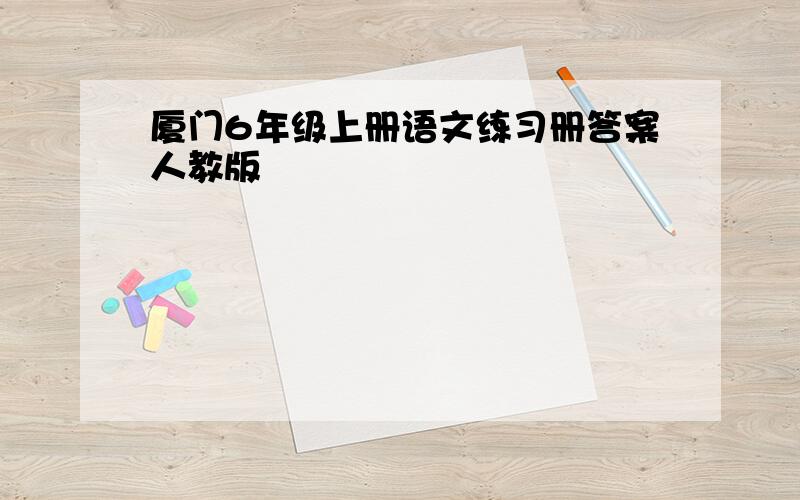 厦门6年级上册语文练习册答案人教版